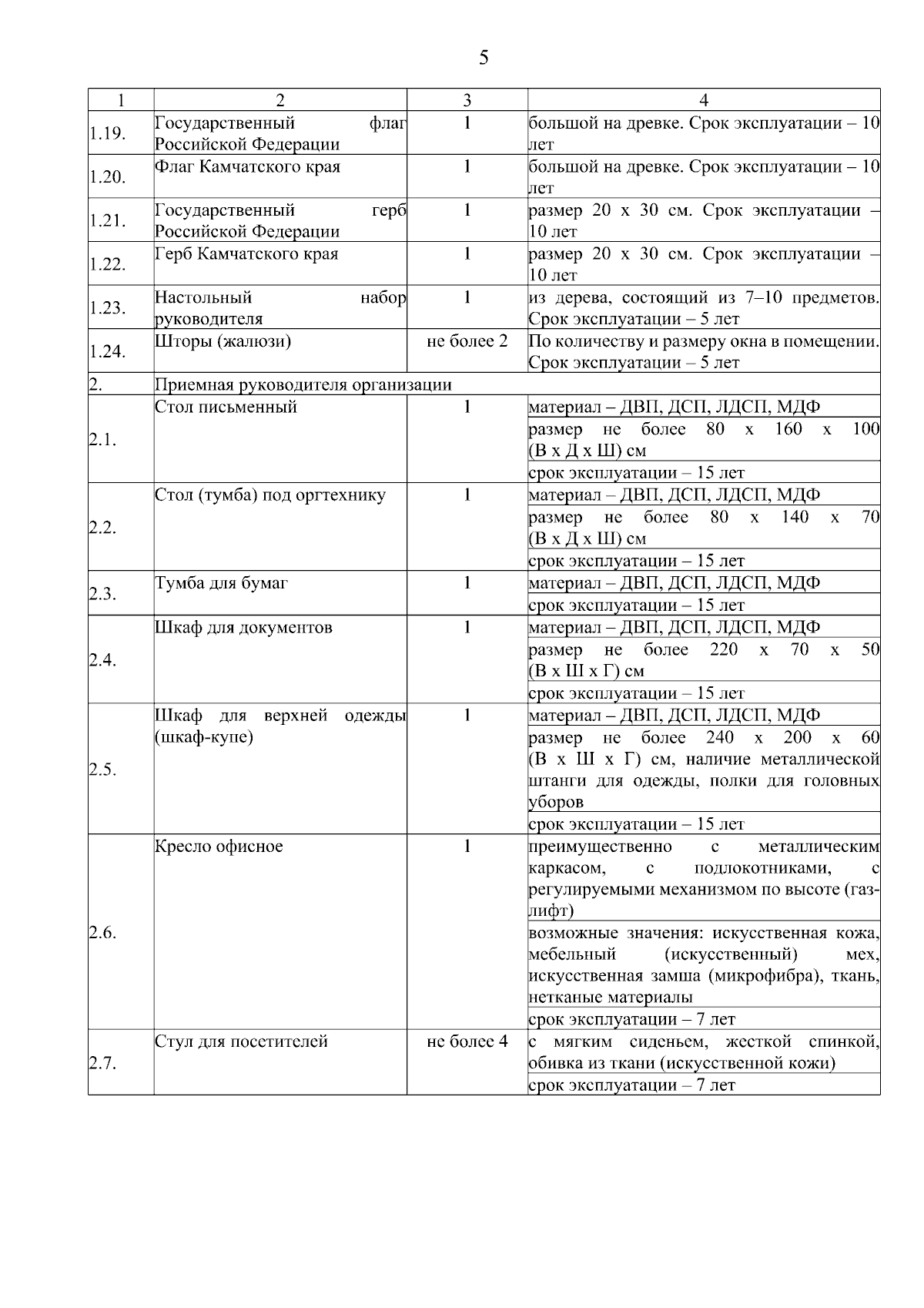 5

| 1 | 2 | 3 | 4 |
|---|---|---|---|
| 1.19. | Государственный флаг Российской Федерации | 1 | большой на древке. Срок эксплуатации – 10 лет |
| 1.20. | Флаг Камчатского края | 1 | большой на древке. Срок эксплуатации – 10 лет |
| 1.21. | Государственный герб Российской Федерации | 1 | размер 20 х 30 см. Срок эксплуатации – 10 лет |
| 1.22. | Герб Камчатского края | 1 | размер 20 х 30 см. Срок эксплуатации – 10 лет |
| 1.23. | Настольный набор руководителя | 1 | из дерева, состоящий из 7–10 предметов. Срок эксплуатации – 5 лет |
| 1.24. | Шторы (жалюзи) | не более 2 | По количеству и размеру окна в помещении. Срок эксплуатации – 5 лет |
| 2. | Приемная руководителя организации | | |
| 2.1. | Стол письменный | 1 | материал – ДВП, ДСП, ЛДСП, МДФ |
| | | | размер не более 80 х 160 х 100 (В х Д х Ш) см |
| | | | срок эксплуатации – 15 лет |
| 2.2. | Стол (тумба) под оргтехнику | 1 | материал – ДВП, ДСП, ЛДСП, МДФ |
| | | | размер не более 80 х 140 х 70 (В х Д х Ш) см |
| | | | срок эксплуатации – 15 лет |
| 2.3. | Тумба для бумаг | 1 | материал – ДВП, ДСП, ЛДСП, МДФ |
| | | | срок эксплуатации – 15 лет |
| 2.4. | Шкаф для документов | 1 | материал – ДВП, ДСП, ЛДСП, МДФ |
| | | | размер не более 220 х 70 х 50 (В х Ш х Г) см |
| | | | срок эксплуатации – 15 лет |
| 2.5. | Шкаф для верхней одежды (шкаф-купе) | 1 | материал – ДВП, ДСП, ЛДСП, МДФ |
| | | | размер не более 240 х 200 х 60 (В х Ш х Г) см, наличие металлической штанги для одежды, полки для головных уборов |
| | | | срок эксплуатации – 15 лет |
| 2.6. | Кресло офисное | 1 | преимущественно с металлическим каркасом, с подлокотниками, с регулируемыми механизмом по высоте (газ-лифт) |
| | | | возможные значения: искусственная кожа, мебельный (искусственный) мех, искусственная замша (микрофибра), ткань, нетканые материалы |
| | | | срок эксплуатации – 7 лет |
| 2.7. | Стул для посетителей | не более 4 | с мягким сиденьем, жесткой спинкой, обивка из ткани (искусственной кожи) |
| | | | срок эксплуатации – 7 лет |